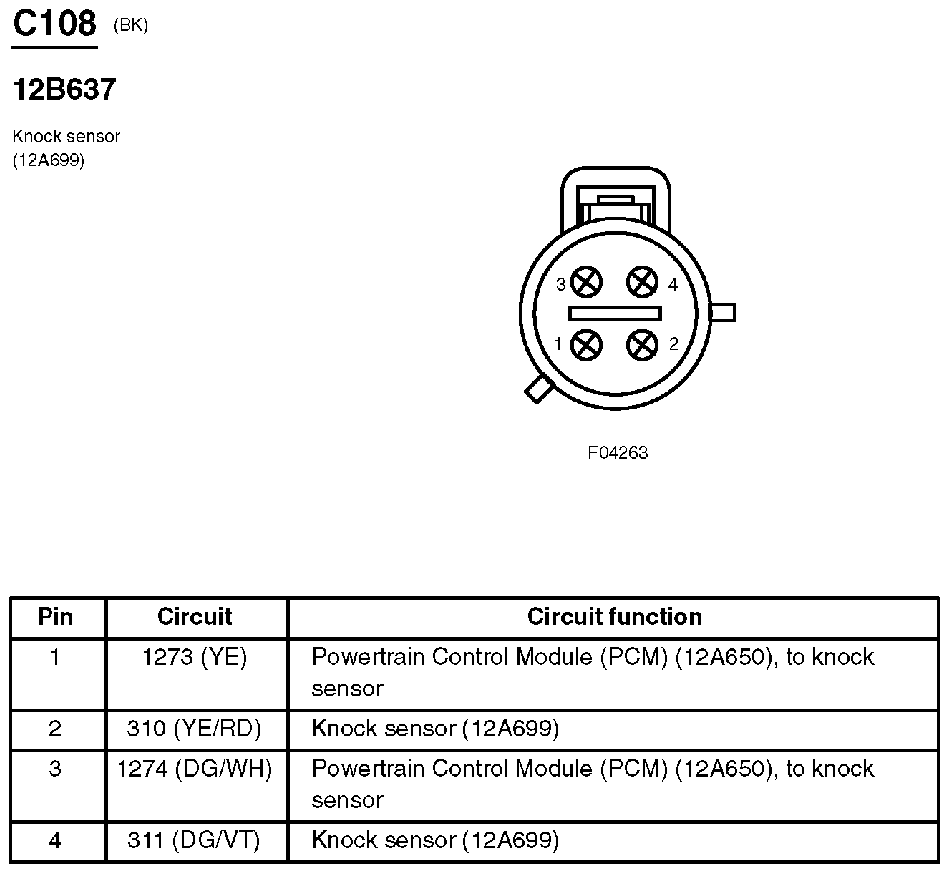 C108 (BK)

12B637

Knock sensor
(12A699)

3 4
1 2

F04263

| Pin | Circuit | Circuit function |
|---|---|---|
| 1 | 1273 (YE) | Powertrain Control Module (PCM) (12A650), to knock sensor |
| 2 | 310 (YE/RD) | Knock sensor (12A699) |
| 3 | 1274 (DG/WH) | Powertrain Control Module (PCM) (12A650), to knock sensor |
| 4 | 311 (DG/VT) | Knock sensor (12A699) |